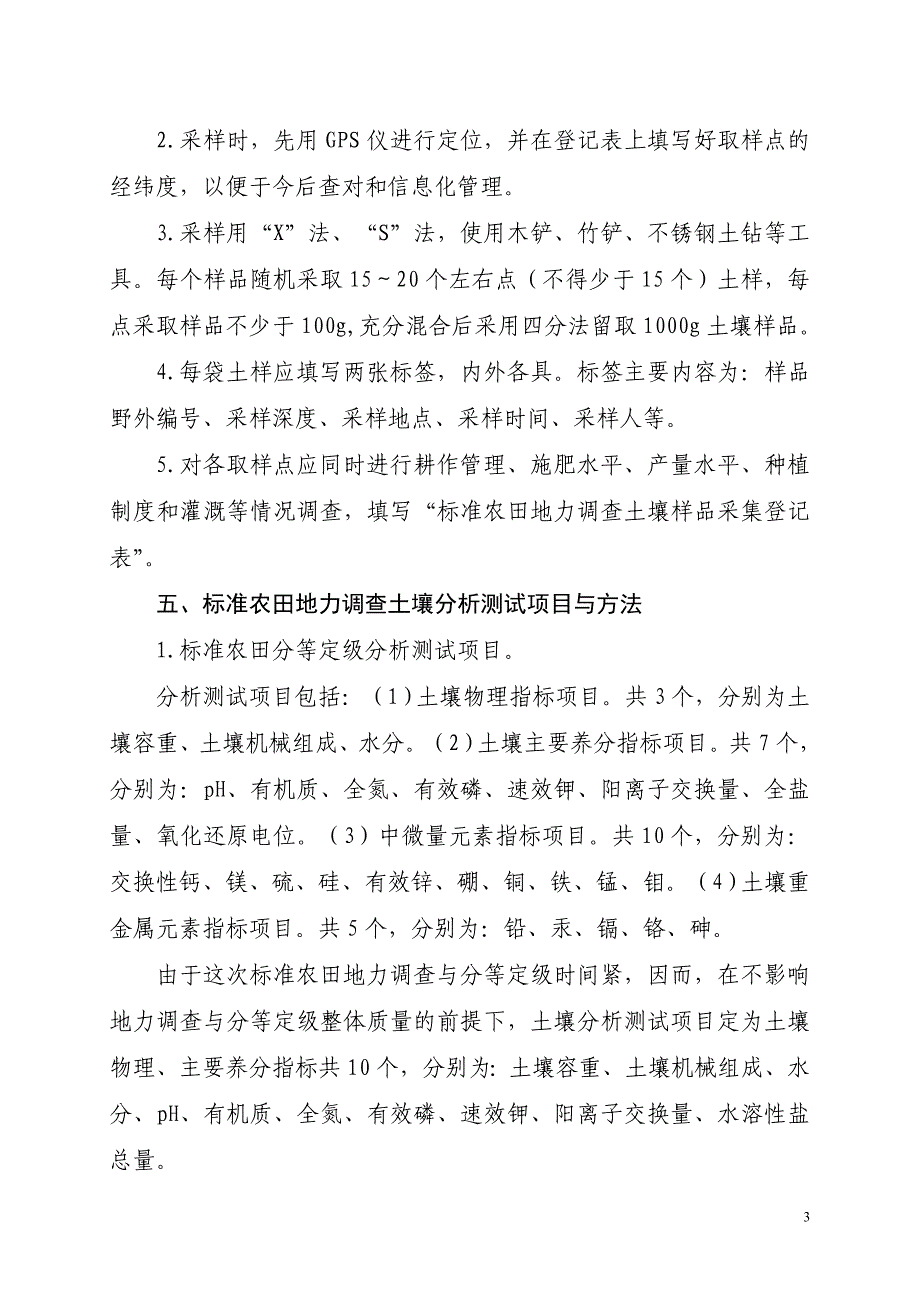 2.采样时，先用 GPS 仪进行定位，并在登记表上填写好取样点的经纬度，以便于今后查对和信息化管理。

3.采样用“X”法、“S”法，使用木铲、竹铲、不锈钢土钻等工具。每个样品随机采取 15～20 个左右点（不得少于 15 个）土样，每点采取样品不少于 100g,充分混合后采用四分法留取 1000g 土壤样品。

4.每袋土样应填写两张标签，内外各具。标签主要内容为：样品野外编号、采样深度、采样地点、采样时间、采样人等。

5.对各取样点应同时进行耕作管理、施肥水平、产量水平、种植制度和灌溉等情况调查，填写“标准农田地力调查土壤样品采集登记表”。

五、标准农田地力调查土壤分析测试项目与方法

1.标准农田分等定级分析测试项目。

分析测试项目包括：（1）土壤物理指标项目。共 3 个，分别为土壤容重、土壤机械组成、水分。（2）土壤主要养分指标项目。共 7 个，分别为：pH、有机质、全氮、有效磷、速效钾、阳离子交换量、全盐量、氧化还原电位。（3）中微量元素指标项目。共 10 个，分别为：交换性钙、镁、硫、硅、有效锌、硼、铜、铁、锰、钼。（4）土壤重金属元素指标项目。共 5 个，分别为：铅、汞、镉、铬、砷。

由于这次标准农田地力调查与分等定级时间紧，因而，在不影响地力调查与分等定级整体质量的前提下，土壤分析测试项目定为土壤物理、主要养分指标共 10 个，分别为：土壤容重、土壤机械组成、水分、pH、有机质、全氮、有效磷、速效钾、阳离子交换量、水溶性盐总量。

3